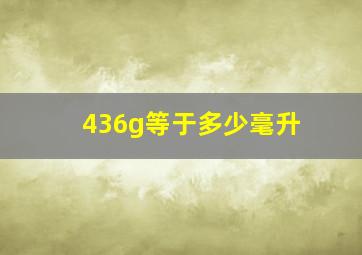 436g等于多少毫升